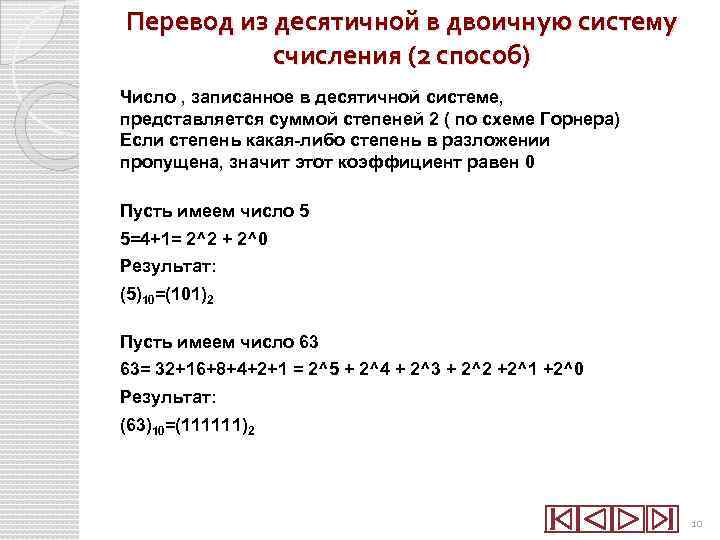 Перевод из десятичной в двоичную систему счисления (2 способ)

Число , записанное в десятичной системе, представляется суммой степеней 2 ( по схеме Горнера) Если степень какая-либо степень в разложении пропущена, значит этот коэффициент равен 0

Пусть имеем число 5

5=4+1= 2^2 + 2^0

Результат:

$(5)_{10}=(101)_2$

Пусть имеем число 63

63= 32+16+8+4+2+1 = 2^5 + 2^4 + 2^3 + 2^2 +2^1 +2^0

Результат:

$(63)_{10}=(111111)_2$

10